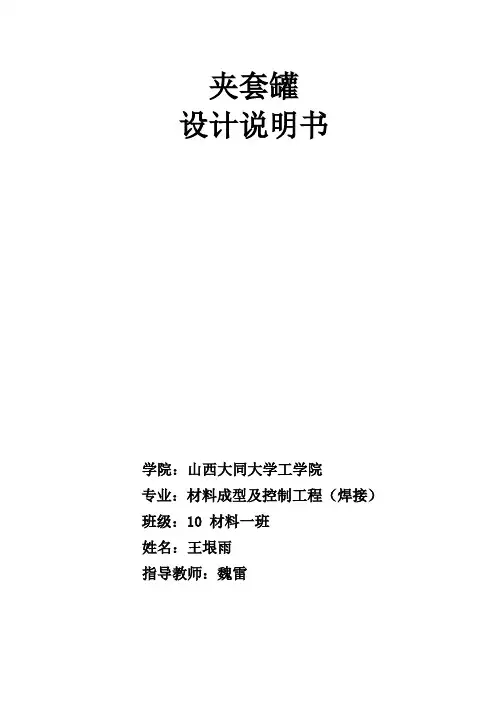 夹套罐
设计说明书

学院：山西大同大学工学院
专业：材料成型及控制工程（焊接）
班级：10材料一班
姓名：王垠雨
指导教师：魏雷